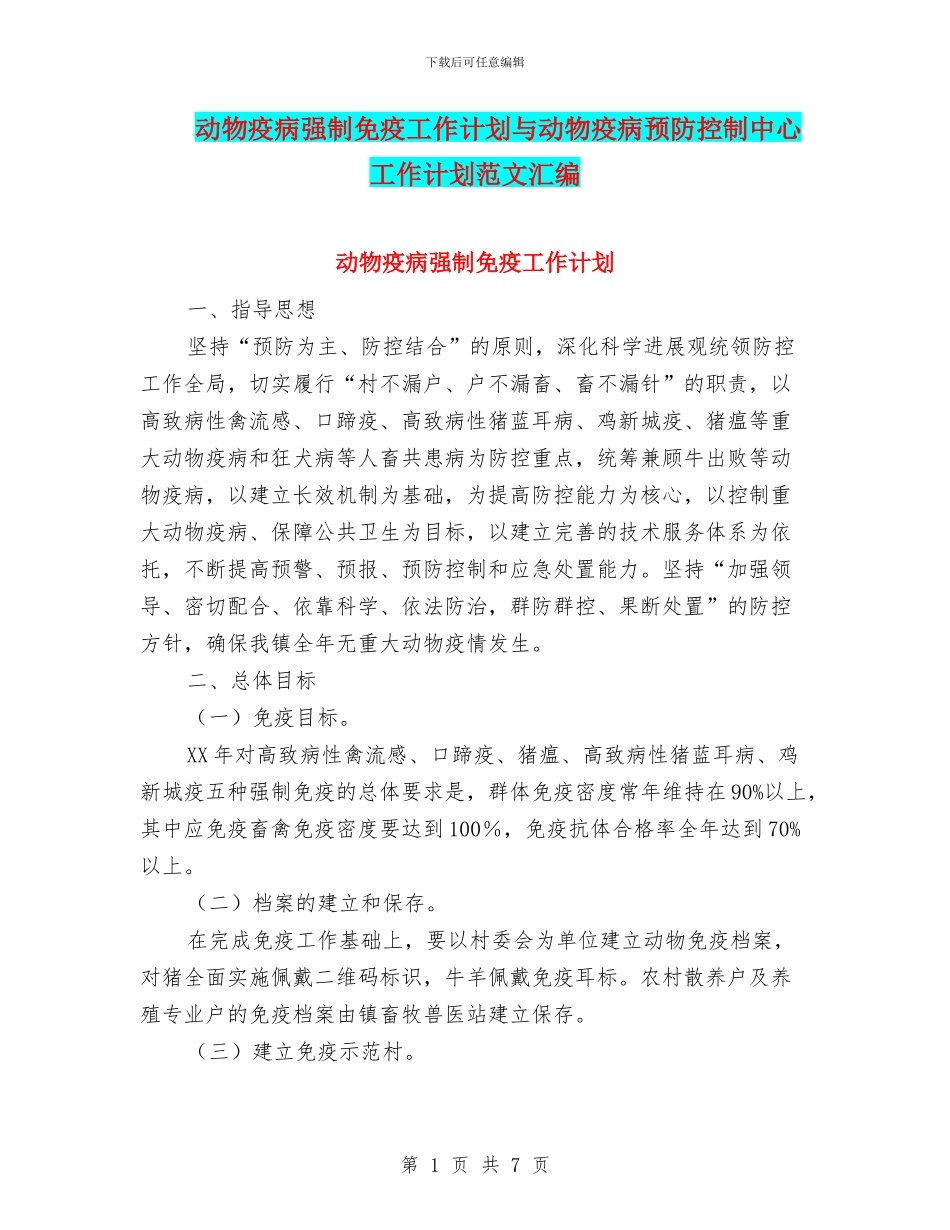 下载后可任意编辑

动物疫病强制免疫工作计划与动物疫病预防控制中心工作计划范文汇编

动物疫病强制免疫工作计划

一、指导思想

坚持“预防为主、防控结合”的原则，深化科学进展观统领防控工作全局，切实履行“村不漏户、户不漏畜、畜不漏针”的职责，以高致病性禽流感、口蹄疫、高致病性猪蓝耳病、鸡新城疫、猪瘟等重大动物疫病和狂犬病等人畜共患病为防控重点，统筹兼顾牛出败等动物疫病，以建立长效机制为基础，为提高防控能力为核心，以控制重大动物疫病、保障公共卫生为目标，以建立完善的技术服务体系为依托，不断提高预警、预报、预防控制和应急处置能力。坚持“加强领导、密切配合、依靠科学、依法防治，群防群控、果断处置”的防控方针，确保我镇全年无重大动物疫情发生。

二、总体目标

（一）免疫目标。

XX年对高致病性禽流感、口蹄疫、猪瘟、高致病性猪蓝耳病、鸡新城疫五种强制免疫的总体要求是，群体免疫密度常年维持在90%以上，其中应免疫畜禽免疫密度要达到100％，免疫抗体合格率全年达到70%以上。

（二）档案的建立和保存。

在完成免疫工作基础上，要以村委会为单位建立动物免疫档案，对猪全面实施佩戴二维码标识，牛羊佩戴免疫耳标。农村散养户及养殖专业户的免疫档案由镇畜牧兽医站建立保存。

（三）建立免疫示范村。

第 1 页 共 7 页